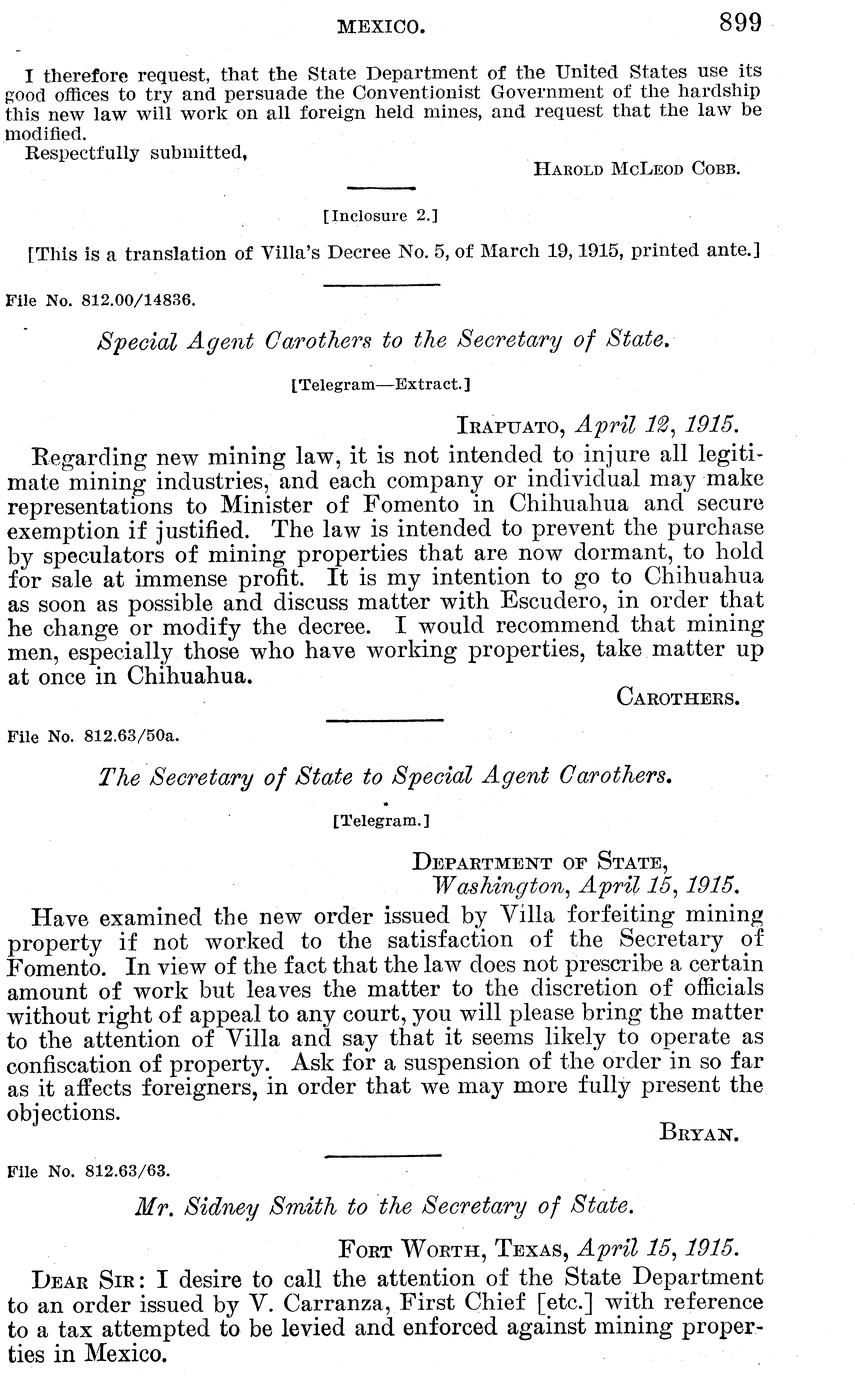 MEXICO. 899

I therefore request, that the State Department of the United States use its good offices to try and persuade the Conventionist Government of the hardship this new law will work on all foreign held mines, and request that the law be modified.

Respectfully submitted,

HAROLD MCLEOD COBB.

[Inclosure 2.]

[This is a translation of Villa's Decree No. 5, of March 19, 1915, printed ante.]

File No. 812.00/14836.

Special Agent Carothers to the Secretary of State.

[Telegram—Extract.]

IRAPUATO, April 12, 1915.

Regarding new mining law, it is not intended to injure all legitimate mining industries, and each company or individual may make representations to Minister of Fomento in Chihuahua and secure exemption if justified. The law is intended to prevent the purchase by speculators of mining properties that are now dormant, to hold for sale at immense profit. It is my intention to go to Chihuahua as soon as possible and discuss matter with Escudero, in order that he change or modify the decree. I would recommend that mining men, especially those who have working properties, take matter up at once in Chihuahua.

CAROTHERS.

File No. 812.63/50a.

The Secretary of State to Special Agent Carothers.

[Telegram.]

DEPARTMENT OF STATE,
Washington, April 15, 1915.

Have examined the new order issued by Villa forfeiting mining property if not worked to the satisfaction of the Secretary of Fomento. In view of the fact that the law does not prescribe a certain amount of work but leaves the matter to the discretion of officials without right of appeal to any court, you will please bring the matter to the attention of Villa and say that it seems likely to operate as confiscation of property. Ask for a suspension of the order in so far as it affects foreigners, in order that we may more fully present the objections.

BRYAN.

File No. 812.63/63.

Mr. Sidney Smith to the Secretary of State.

FORT WORTH, TEXAS, April 15, 1915.

DEAR SIR: I desire to call the attention of the State Department to an order issued by V. Carranza, First Chief [etc.] with reference to a tax attempted to be levied and enforced against mining properties in Mexico.